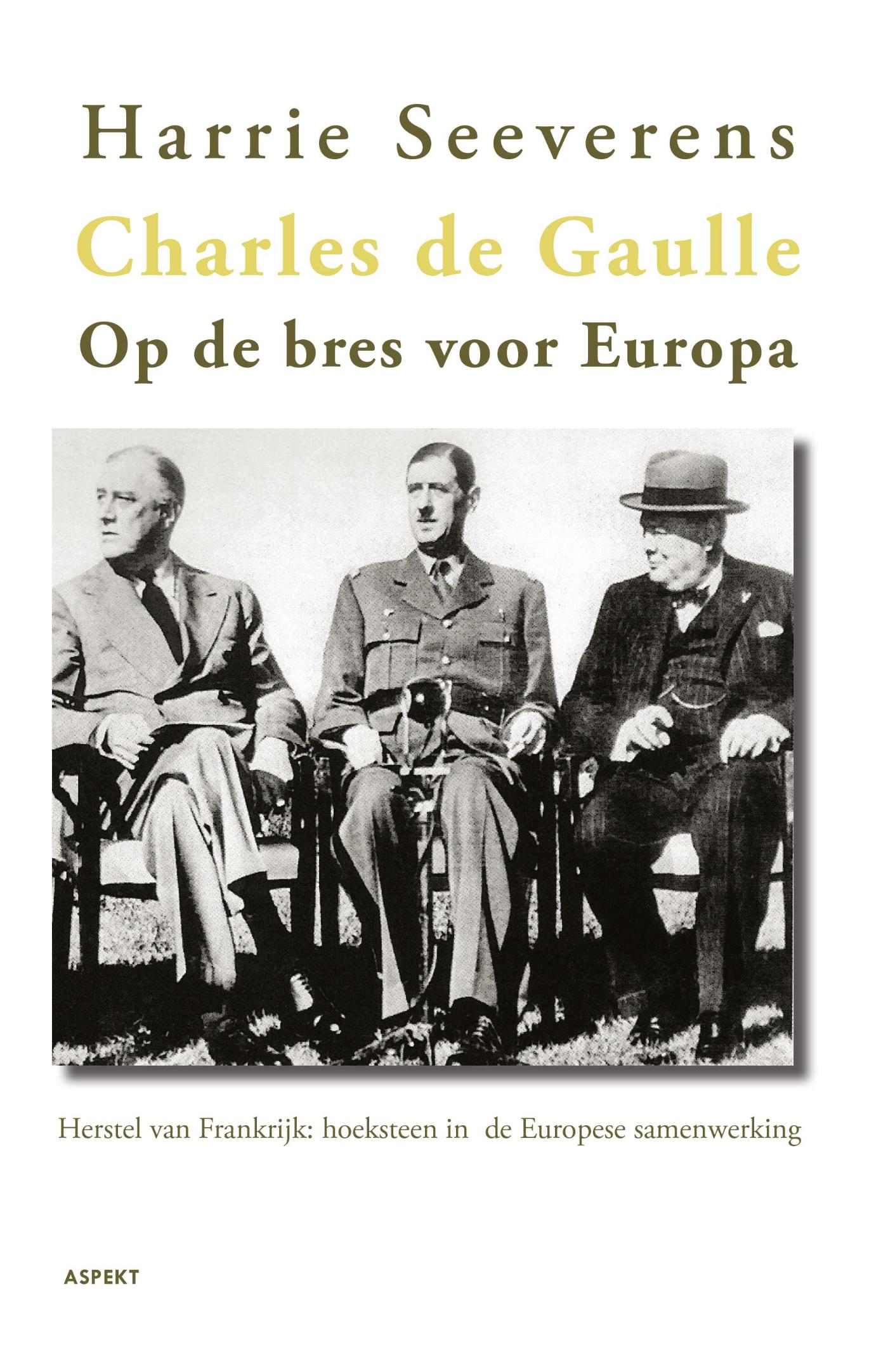 Harrie Seeverens

Charles de Gaulle

Op de bres voor Europa

Herstel van Frankrijk: hoeksteen in de Europese samenwerking

ASPEKT